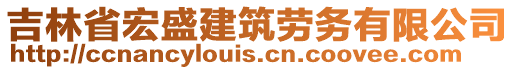 吉林省宏盛建筑劳务有限公司
http://ccnancylouis.cn.coovee.com